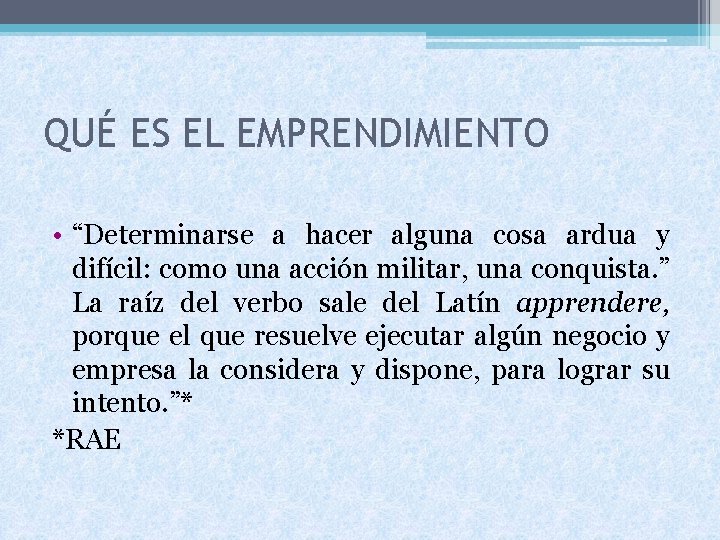 QUÉ ES EL EMPRENDIMIENTO

• "Determinarse a hacer alguna cosa ardua y difícil: como una acción militar, una conquista." La raíz del verbo sale del Latín apprendere, porque el que resuelve ejecutar algún negocio y empresa la considera y dispone, para lograr su intento."*

*RAE